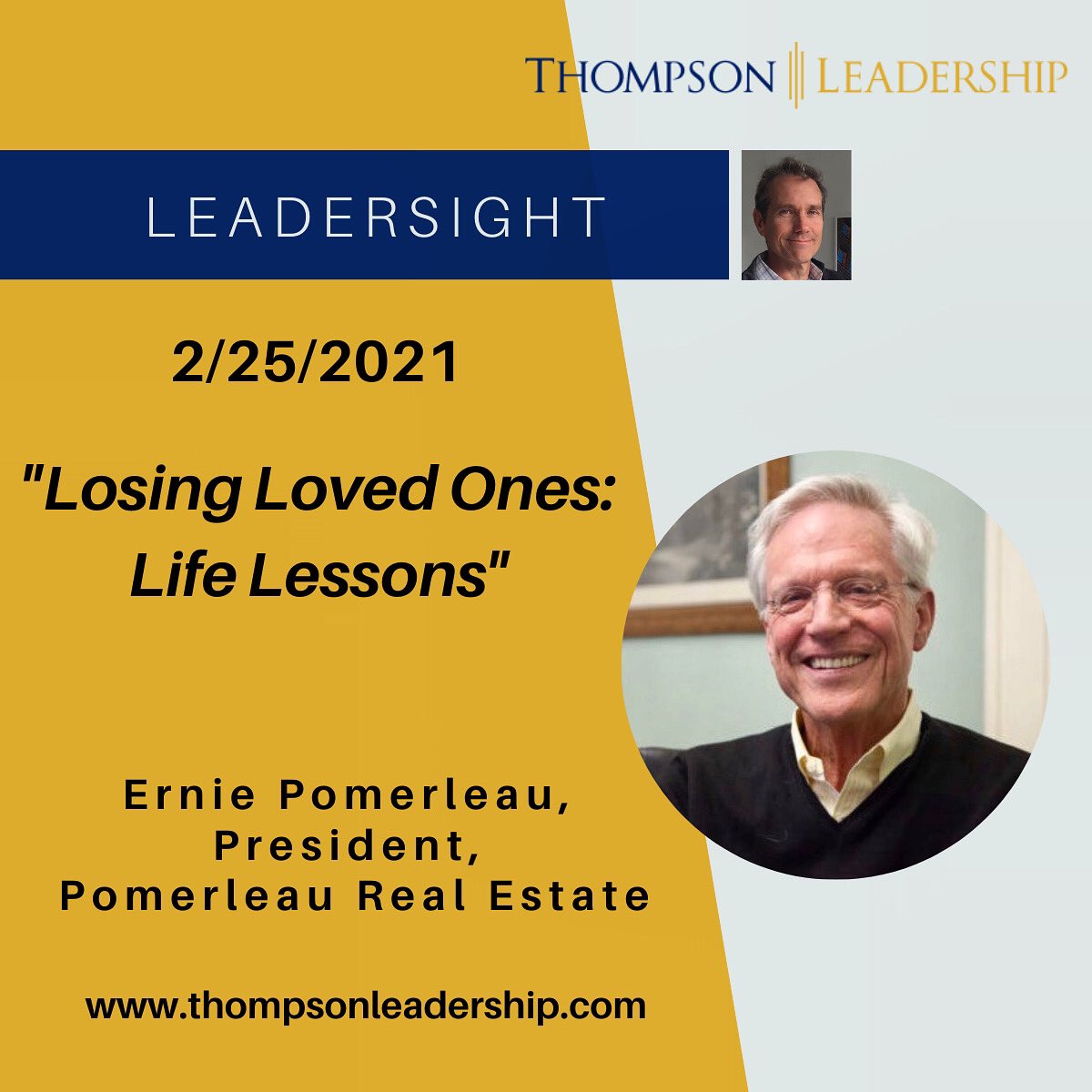 THOMPSON LEADERSHIP

LEADERSIGHT

2/25/2021

"Losing Loved Ones: Life Lessons"

Ernie Pomerleau, President, Pomerleau Real Estate

www.thompsonleadership.com